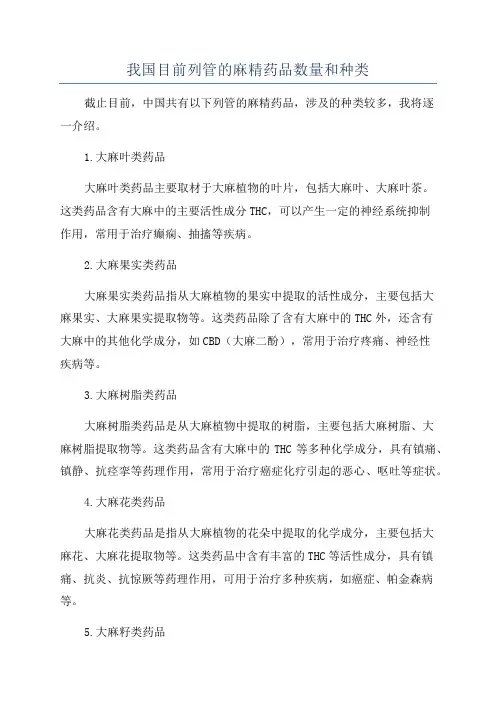 我国目前列管的麻精药品数量和种类

截止目前，中国共有以下列管的麻精药品，涉及的种类较多，我将逐一介绍。

1.大麻叶类药品

大麻叶类药品主要取材于大麻植物的叶片，包括大麻叶、大麻叶茶。这类药品含有大麻中的主要活性成分THC，可以产生一定的神经系统抑制作用，常用于治疗癫痫、抽搐等疾病。

2.大麻果实类药品

大麻果实类药品指从大麻植物的果实中提取的活性成分，主要包括大麻果实、大麻果实提取物等。这类药品除了含有大麻中的THC外，还含有大麻中的其他化学成分，如CBD（大麻二酚），常用于治疗疼痛、神经性疾病等。

3.大麻树脂类药品

大麻树脂类药品是从大麻植物中提取的树脂，主要包括大麻树脂、大麻树脂提取物等。这类药品含有大麻中的THC等多种化学成分，具有镇痛、镇静、抗痉挛等药理作用，常用于治疗癌症化疗引起的恶心、呕吐等症状。

4.大麻花类药品

大麻花类药品是指从大麻植物的花朵中提取的化学成分，主要包括大麻花、大麻花提取物等。这类药品中含有丰富的THC等活性成分，具有镇痛、抗炎、抗惊厥等药理作用，可用于治疗多种疾病，如癌症、帕金森病等。

5.大麻籽类药品